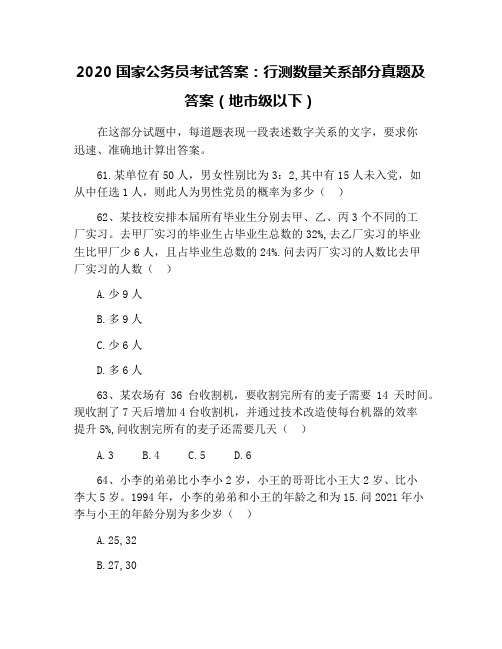 2020 国家公务员考试答案：行测数量关系部分真题及答案（地市级以下）

在这部分试题中，每道题表现一段表述数字关系的文字，要求你迅速、准确地计算出答案。

61.某单位有 50 人，男女性别比为 3：2,其中有 15 人未入党，如从中任选 1 人，则此人为男性党员的概率为多少（　）

62、某技校安排本届所有毕业生分别去甲、乙、丙 3 个不同的工厂实习。去甲厂实习的毕业生占毕业生总数的 32%,去乙厂实习的毕业生比甲厂少 6 人，且占毕业生总数的 24%.问去丙厂实习的人数比去甲厂实习的人数（　）

A.少 9 人

B.多 9 人

C.少 6 人

D.多 6 人

63、某农场有 36 台收割机，要收割完所有的麦子需要 14 天时间。现收割了 7 天后增加 4 台收割机，并通过技术改造使每台机器的效率提升 5%,问收割完所有的麦子还需要几天（　）

A.3　B.4　C.5　D.6

64、小李的弟弟比小李小 2 岁，小王的哥哥比小王大 2 岁、比小李大 5 岁。1994 年，小李的弟弟和小王的年龄之和为 15.问 2021 年小李与小王的年龄分别为多少岁（　）

A.25,32

B.27,30